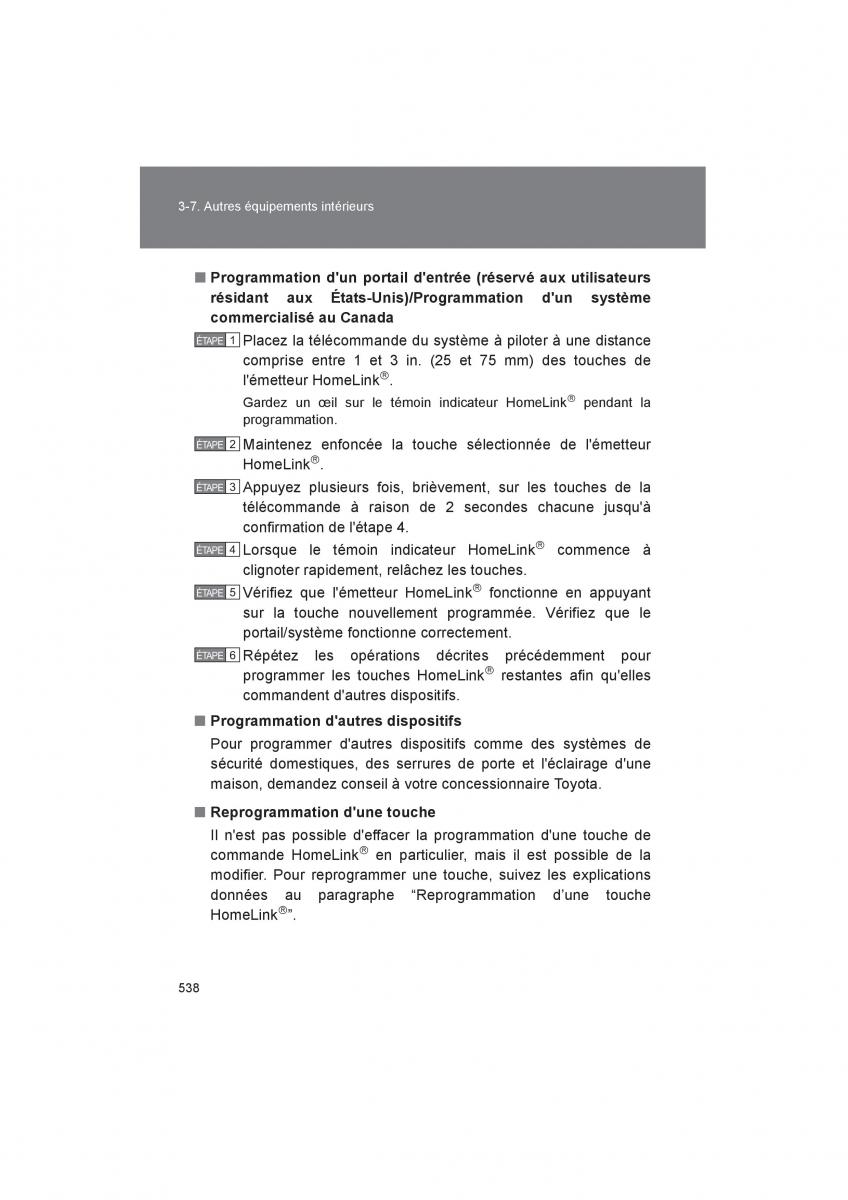 3-7. Autres équipements intérieurs

■ Programmation d'un portail d'entrée (réservé aux utilisateurs résidant aux États-Unis)/Programmation d'un système commercialisé au Canada

ÉTAPE 1 Placez la télécommande du système à piloter à une distance comprise entre 1 et 3 in. (25 et 75 mm) des touches de l'émetteur HomeLink®.

Gardez un œil sur le témoin indicateur HomeLink® pendant la programmation.

ÉTAPE 2 Maintenez enfoncée la touche sélectionnée de l'émetteur HomeLink®.

ÉTAPE 3 Appuyez plusieurs fois, brièvement, sur les touches de la télécommande à raison de 2 secondes chacune jusqu'à confirmation de l'étape 4.

ÉTAPE 4 Lorsque le témoin indicateur HomeLink® commence à clignoter rapidement, relâchez les touches.

ÉTAPE 5 Vérifiez que l'émetteur HomeLink® fonctionne en appuyant sur la touche nouvellement programmée. Vérifiez que le portail/système fonctionne correctement.

ÉTAPE 6 Répétez les opérations décrites précédemment pour programmer les touches HomeLink® restantes afin qu'elles commandent d'autres dispositifs.

■ Programmation d'autres dispositifs

Pour programmer d'autres dispositifs comme des systèmes de sécurité domestiques, des serrures de porte et l'éclairage d'une maison, demandez conseil à votre concessionnaire Toyota.

■ Reprogrammation d'une touche

Il n'est pas possible d'effacer la programmation d'une touche de commande HomeLink® en particulier, mais il est possible de la modifier. Pour reprogrammer une touche, suivez les explications données au paragraphe “Reprogrammation d’une touche HomeLink®”.

538